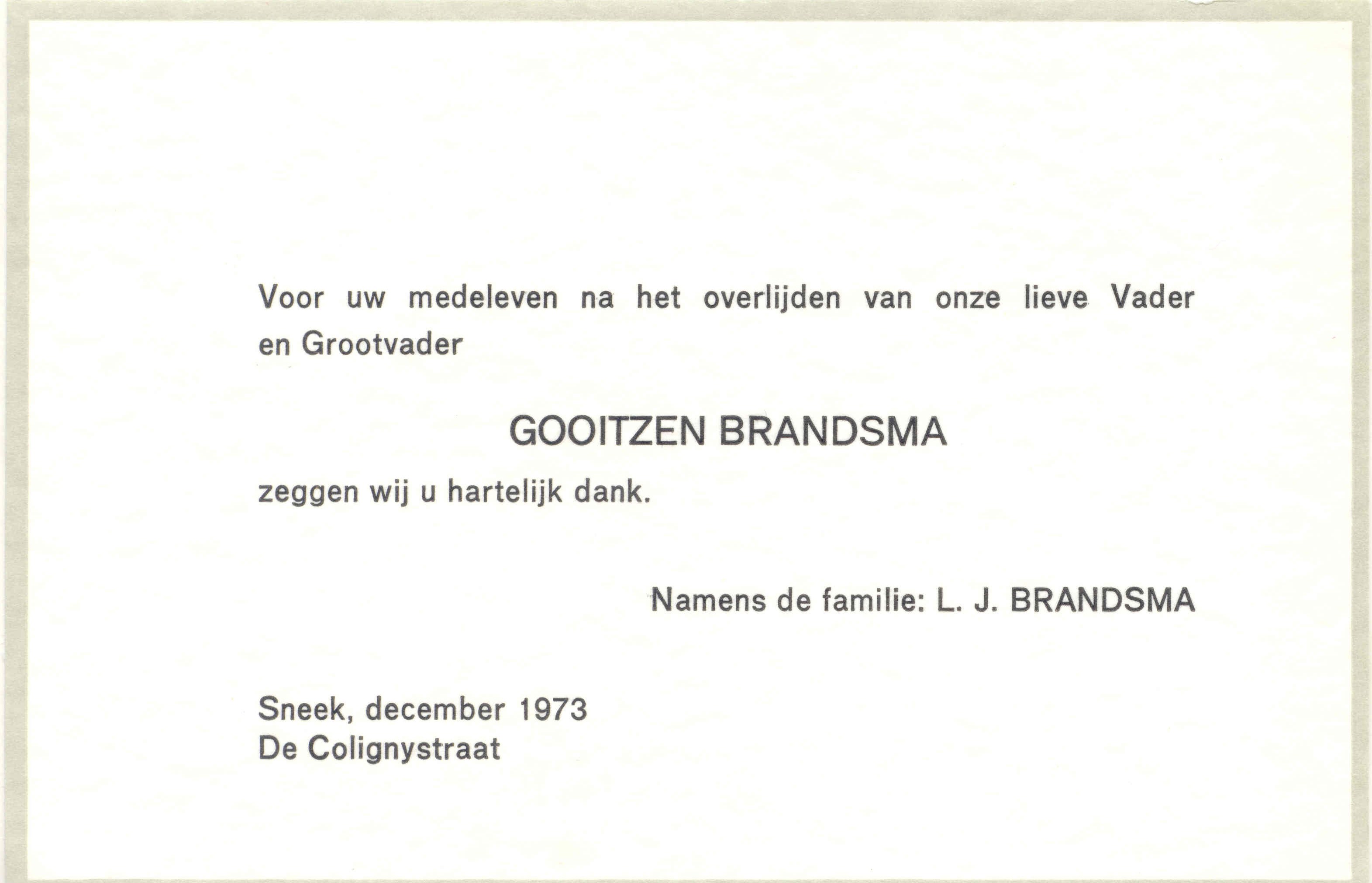 Voor uw medeleven na het overlijden van onze lieve Vader en Grootvader

GOOITZEN BRANDSMA

zeggen wij u hartelijk dank.

Namens de familie: L. J. BRANDSMA

Sneek, december 1973
De Colignystraat